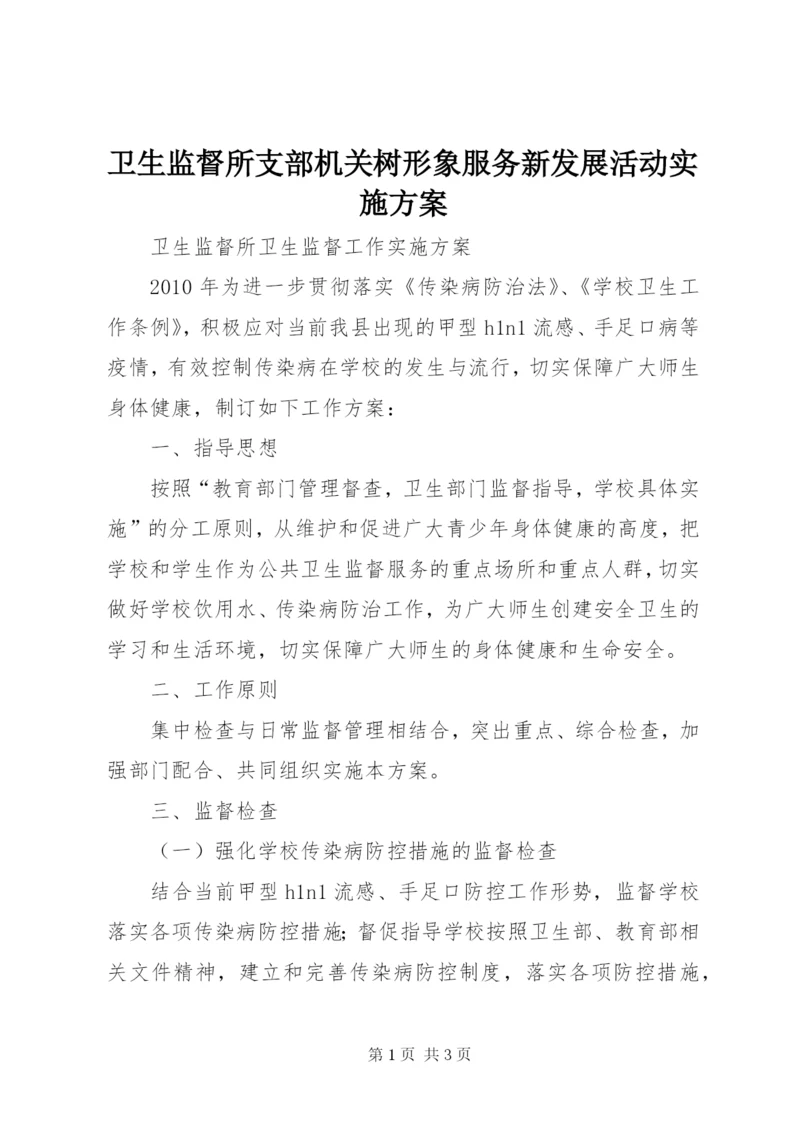 卫生监督所支部机关树形象服务新发展活动实施方案

卫生监督所卫生监督工作实施方案

2010 年为进一步贯彻落实《传染病防治法》、《学校卫生工作条例》，积极应对当前我县出现的甲型 h1n1 流感、手足口病等疫情，有效控制传染病在学校的发生与流行，切实保障广大师生身体健康，制订如下工作方案：

一、指导思想

按照“教育部门管理督查，卫生部门监督指导，学校具体实施”的分工原则，从维护和促进广大青少年身体健康的高度，把学校和学生作为公共卫生监督服务的重点场所和重点人群，切实做好学校饮用水、传染病防治工作，为广大师生创建安全卫生的学习和生活环境，切实保障广大师生的身体健康和生命安全。

二、工作原则

集中检查与日常监督管理相结合，突出重点、综合检查，加强部门配合、共同组织实施本方案。

三、监督检查

（一）强化学校传染病防控措施的监督检查

结合当前甲型 h1n1 流感、手足口防控工作形势，监督学校落实各项传染病防控措施；督促指导学校按照卫生部、教育部相关文件精神，建立和完善传染病防控制度，落实各项防控措施，

第 1 页 共 3 页